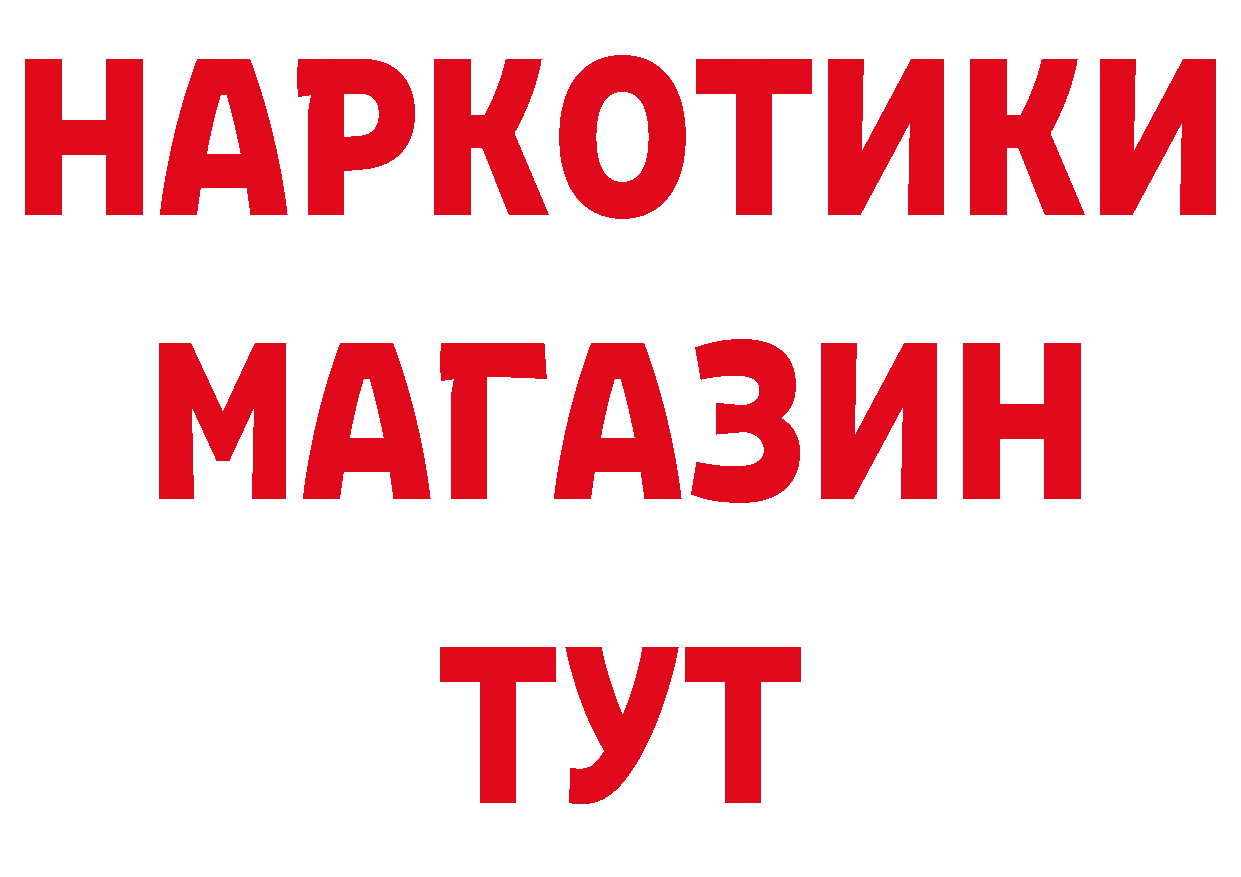 НАРКОТИКИ
МАГАЗИН
ТУТ